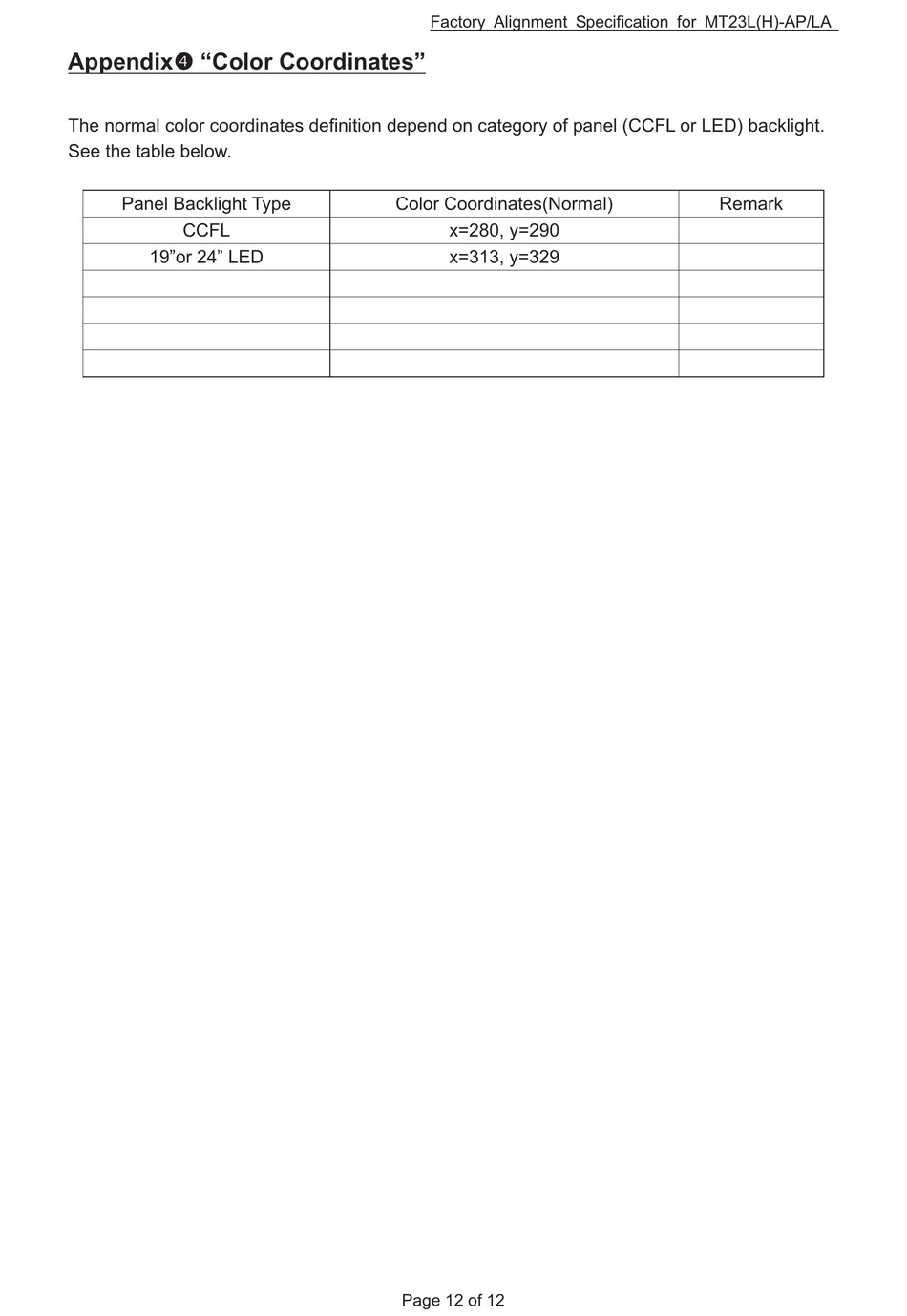 Factory Alignment Specification for MT23L(H)-AP/LA

Appendix❹ “Color Coordinates”

The normal color coordinates definition depend on category of panel (CCFL or LED) backlight. See the table below.

| Panel Backlight Type | Color Coordinates(Normal) | Remark |
|---|---|---|
| CCFL | x=280, y=290 | |
| 19”or 24” LED | x=313, y=329 | |
| | | |
| | | |
| | | |
| | | |

Page 12 of 12